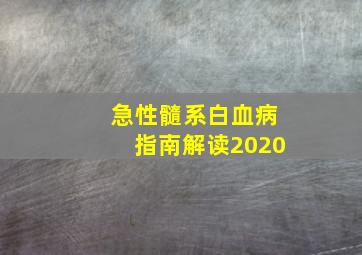 急性髓系白血病
指南解读2020